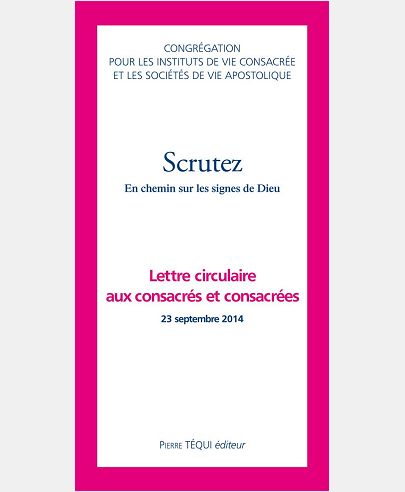 CONGRÉGATION
POUR LES INSTITUTS DE VIE CONSACRÉE
ET LES SOCIÉTÉS DE VIE APOSTOLIQUE

Scrutez

En chemin sur les signes de Dieu

Lettre circulaire
aux consacrés et consacrées

23 septembre 2014

PIERRE TÉQUI éditeur